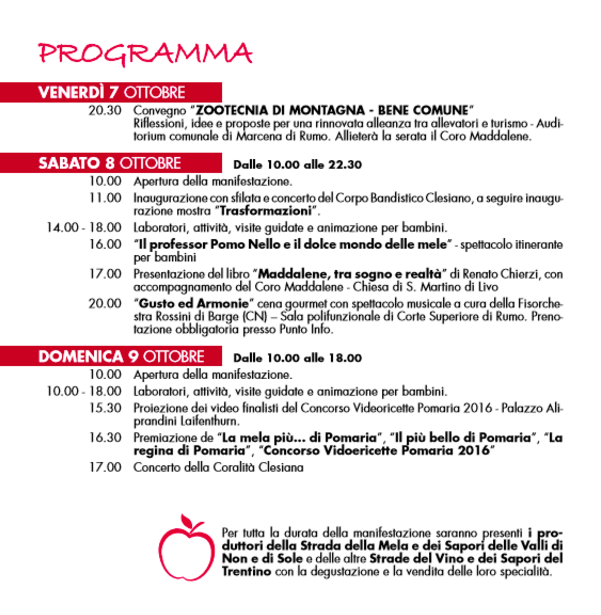 PROGRAMMA

VENERDÌ 7 OTTOBRE

20.30 Convegno "ZOOTECNIA DI MONTAGNA - BENE COMUNE" Riflessioni, idee e proposte per una rinnovata alleanza tra allevatori e turismo - Auditorium comunale di Marcena di Rumo. Allieterà la serata il Coro Maddalene.

SABATO 8 OTTOBRE Dalle 10.00 alle 22.30

10.00 Apertura della manifestazione.

11.00 Inaugurazione con sfilata e concerto del Corpo Bandistico Clesiano, a seguire inaugurazione mostra "Trasformazioni".

14.00 - 18.00 Laboratori, attività, visite guidate e animazione per bambini.

16.00 "Il professor Pomo Nello e il dolce mondo delle mele" - spettacolo itinerante per bambini

17.00 Presentazione del libro "Maddalene, tra sogno e realtà" di Renato Chierzi, con accompagnamento del Coro Maddalene - Chiesa di S. Martino di Livo

20.00 "Gusto ed Armonie" cena gourmet con spettacolo musicale a cura della Fisorchestra Rossini di Barge (CN) – Sala polifunzionale di Corte Superiore di Rumo. Prenotazione obbligatoria presso Punto Info.

DOMENICA 9 OTTOBRE Dalle 10.00 alle 18.00

10.00 Apertura della manifestazione.

10.00 - 18.00 Laboratori, attività, visite guidate e animazione per bambini.

15.30 Proiezione dei video finalisti del Concorso Videoricette Pomaria 2016 - Palazzo Aliprandini Laifenthurn.

16.30 Premiazione de "La mela più... di Pomaria", "Il più bello di Pomaria", "La regina di Pomaria", "Concorso Vidoericette Pomaria 2016"

17.00 Concerto della Coralità Clesiana

Per tutta la durata della manifestazione saranno presenti i produttori della Strada della Mela e dei Sapori delle Valli di Non e di Sole e delle altre Strade del Vino e dei Sapori del Trentino con la degustazione e la vendita delle loro specialità.